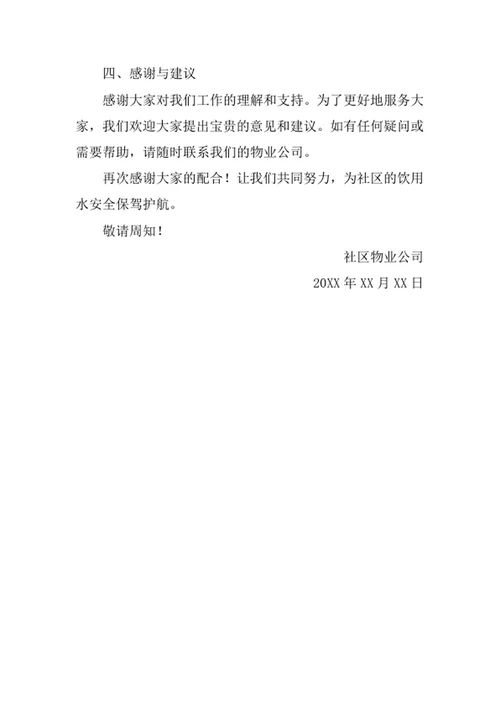 四、感谢与建议

感谢大家对我们工作的理解和支持。为了更好地服务大家，我们欢迎大家提出宝贵的意见和建议。如有任何疑问或需要帮助，请随时联系我们的物业公司。

再次感谢大家的配合！让我们共同努力，为社区的饮用水安全保驾护航。

敬请周知！

社区物业公司

20XX 年 XX 月 XX 日